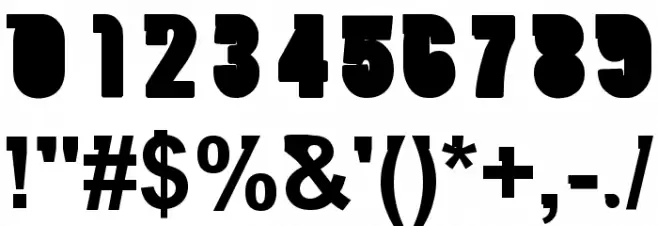 0123456789
!"#$%&'()*+,-./